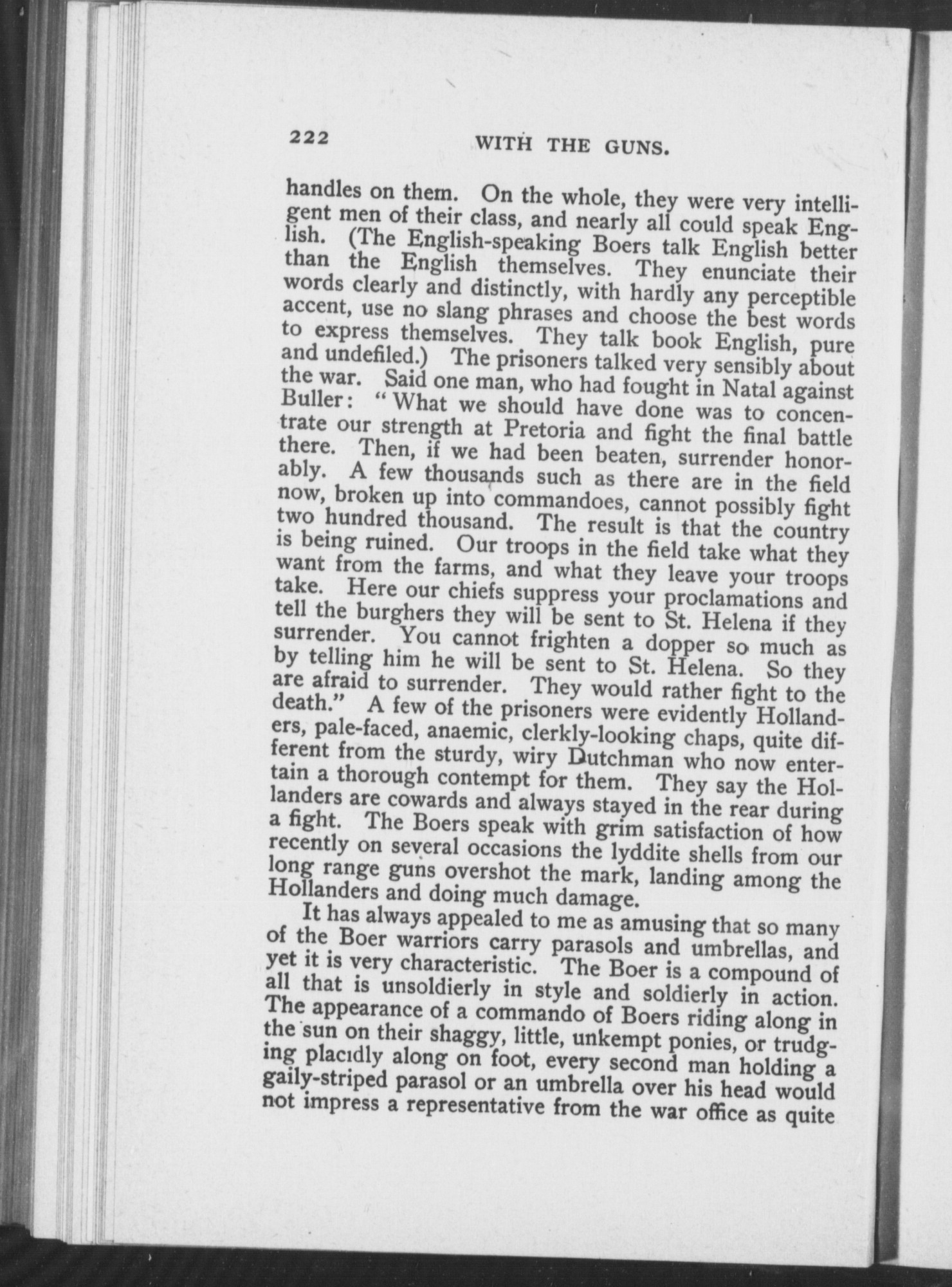 222 WITH THE GUNS.

handles on them. On the whole, they were very intelligent men of their class, and nearly all could speak English. (The English-speaking Boers talk English better than the English themselves. They enunciate their words clearly and distinctly, with hardly any perceptible accent, use no slang phrases and choose the best words to express themselves. They talk book English, pure and undefiled.) The prisoners talked very sensibly about the war. Said one man, who had fought in Natal against Buller: "What we should have done was to concentrate our strength at Pretoria and fight the final battle there. Then, if we had been beaten, surrender honorably. A few thousands such as there are in the field now, broken up into commandoes, cannot possibly fight two hundred thousand. The result is that the country is being ruined. Our troops in the field take what they want from the farms, and what they leave your troops take. Here our chiefs suppress your proclamations and tell the burghers they will be sent to St. Helena if they surrender. You cannot frighten a dopper so much as by telling him he will be sent to St. Helena. So they are afraid to surrender. They would rather fight to the death." A few of the prisoners were evidently Hollanders, pale-faced, anaemic, clerkly-looking chaps, quite different from the sturdy, wiry Dutchman who now entertain a thorough contempt for them. They say the Hollanders are cowards and always stayed in the rear during a fight. The Boers speak with grim satisfaction of how recently on several occasions the lyddite shells from our long range guns overshot the mark, landing among the Hollanders and doing much damage.

It has always appealed to me as amusing that so many of the Boer warriors carry parasols and umbrellas, and yet it is very characteristic. The Boer is a compound of all that is unsoldierly in style and soldierly in action. The appearance of a commando of Boers riding along in the sun on their shaggy, little, unkempt ponies, or trudging placidly along on foot, every second man holding a gaily-striped parasol or an umbrella over his head would not impress a representative from the war office as quite